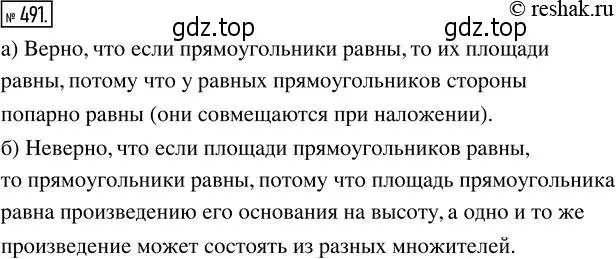 № 491.

© reshak.ru

gdz.top gdz.top

а) Верно, что если прямоугольники равны, то их площади равны, потому что у равных прямоугольников стороны попарно равны (они совмещаются при наложении).

б) Неверно, что если площади прямоугольников равны, то прямоугольники равны, потому что площадь прямоугольника равна произведению его основания на высоту, а одно и то же произведение может состоять из разных множителей.